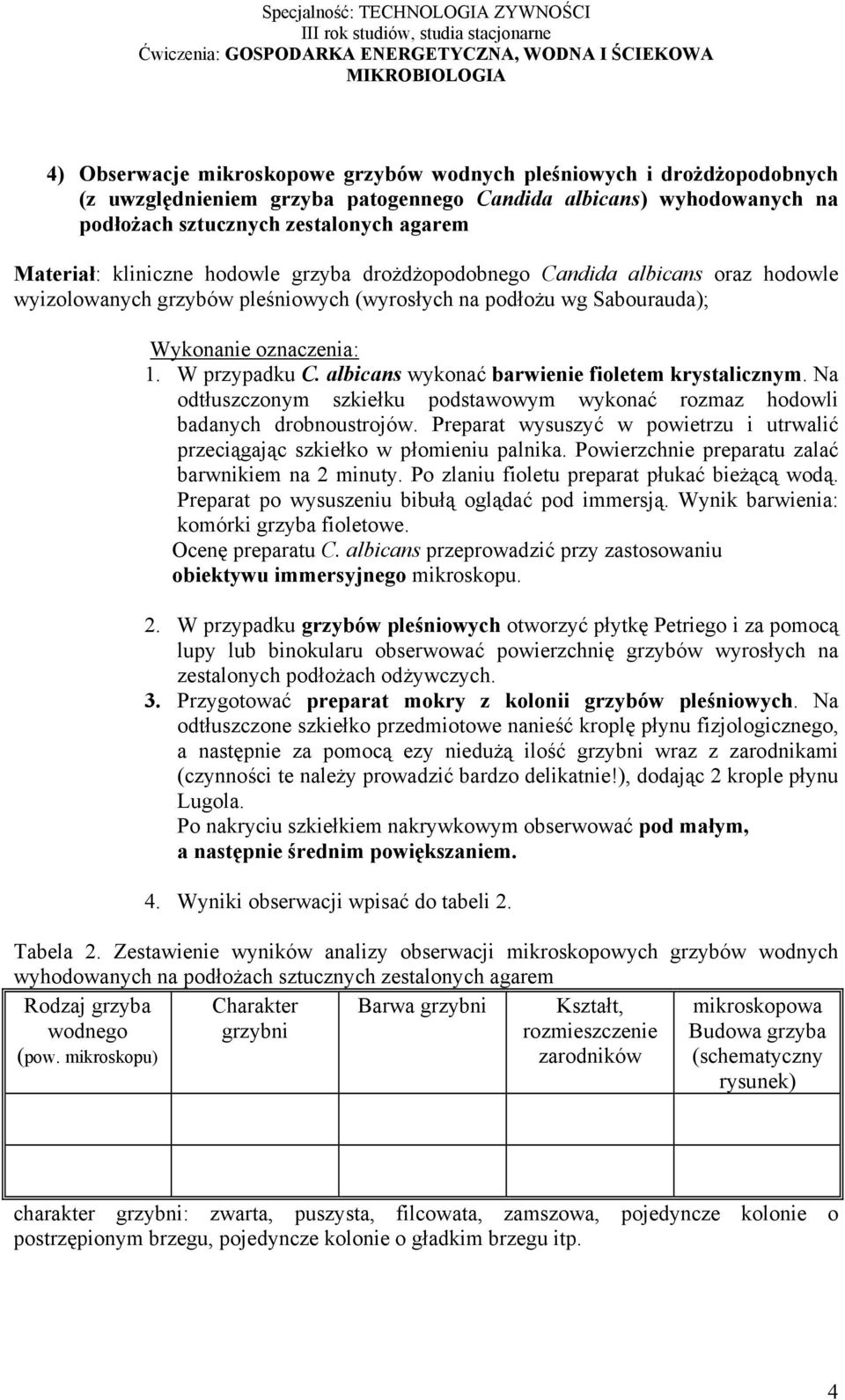 Specjalność: TECHNOLOGIA ŻYWNOŚCI
III rok studiów, studia stacjonarne
Ćwiczenia: GOSPODARKA ENERGETYCZNA, WODNA I ŚCIEKOWA
MIKROBIOLOGIA

4) Obserwacje mikroskopowe grzybów wodnych pleśniowych i drożdżopodobnych (z uwzględnieniem grzyba patogennego Candida albicans) wyhodowanych na podłożach sztucznych zestalonych agarem

Materiał: kliniczne hodowle grzyba drożdżopodobnego Candida albicans oraz hodowle wyizolowanych grzybów pleśniowych (wyrosłych na podłożu wg Sabourauda);

Wykonanie oznaczenia:
1. W przypadku C. albicans wykonać barwienie fioletem krystalicznym. Na odtłuszczonym szkiełku podstawowym wykonać rozmaz hodowli badanych drobnoustrojów. Preparat wysuszyć w powietrzu i utrwalić przeciągając szkiełko w płomieniu palnika. Powierzchnie preparatu zalać barwnikiem na 2 minuty. Po zlaniu fioletu preparat płukać bieżącą wodą. Preparat po wysuszeniu bibułą oglądać pod immersją. Wynik barwienia: komórki grzyba fioletowe.
Ocenę preparatu C. albicans przeprowadzić przy zastosowaniu obiektywu immersyjnego mikroskopu.

2. W przypadku grzybów pleśniowych otworzyć płytkę Petriego i za pomocą lupy lub binokularu obserwować powierzchnię grzybów wyrosłych na zestalonych podłożach odżywczych.
3. Przygotować preparat mokry z kolonii grzybów pleśniowych. Na odtłuszczone szkiełko przedmiotowe nanieść kroplę płynu fizjologicznego, a następnie za pomocą ezy niedużą ilość grzybni wraz z zarodnikami (czynności te należy prowadzić bardzo delikatnie!), dodając 2 krople płynu Lugola.
Po nakryciu szkiełkiem nakrywkowym obserwować pod małym, a następnie średnim powiększaniem.

4. Wyniki obserwacji wpisać do tabeli 2.

Tabela 2. Zestawienie wyników analizy obserwacji mikroskopowych grzybów wodnych wyhodowanych na podłożach sztucznych zestalonych agarem

| Rodzaj grzyba wodnego (pow. mikroskopu) | Charakter grzybni | Barwa grzybni | Kształt, rozmieszczenie zarodników | mikroskopowa Budowa grzyba (schematyczny rysunek) |
|---|---|---|---|---|
| | | | | |
| | | | | |

charakter grzybni: zwarta, puszysta, filcowata, zamszowa, pojedyncze kolonie o postrzępionym brzegu, pojedyncze kolonie o gładkim brzegu itp.

4